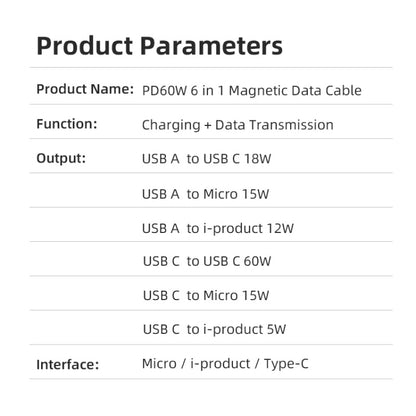 Product Parameters

| | |
|---|---|
| Product Name: | PD60W 6 in 1 Magnetic Data Cable |
| Function: | Charging + Data Transmission |
| Output: | USB A to USB C 18W |
| | USB A to Micro 15W |
| | USB A to i-product 12W |
| | USB C to USB C 60W |
| | USB C to Micro 15W |
| | USB C to i-product 5W |
| Interface: | Micro / i-product / Type-C |